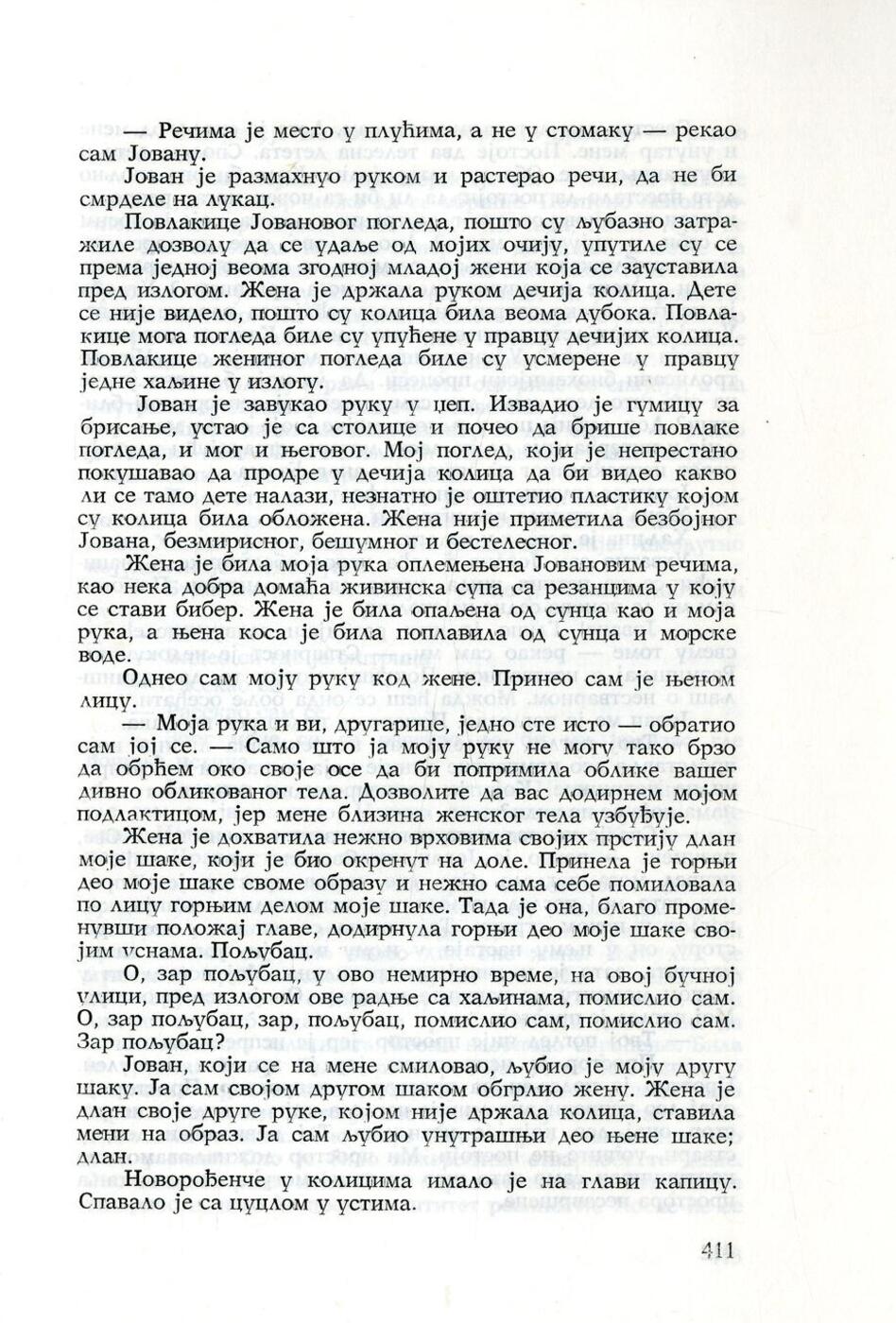 — Речима је место у плућима, а не у стомаку — рекао сам Јовану.

Јован је размахнуо руком и растерао речи, да не би смрделе на лукац.

Повлакице Јовановог погледа, пошто су љубазно затражиле дозволу да се удаље од мојих очију, упутиле су се према једној веома згодној младој жени која се зауставила пред излогом. Жена је држала руком дечија колица. Дете се није видело, пошто су колица била веома дубока. Повлакице мога погледа биле су упућене у правцу дечијих колица. Повлакице жениног погледа биле су усмерене у правцу једне хаљине у излогу.

Јован је завукао руку у џеп. Извадио је гумицу за брисање, устао је са столице и почео да брише повлаке погледа, и мог и његовог. Мој поглед, који је непрестано покушавао да продре у дечија колица да би видео какво ли се тамо дете налази, незнатно је оштетио пластику којом су колица била обложена. Жена није приметила безбојног Јована, безмирисног, бешумног и бестелесног.

Жена је била моја рука оплемењена Јовановим речима, као нека добра домаћа живинска супа са резанцима у коју се стави бибер. Жена је била опаљена од сунца као и моја рука, а њена коса је била поплавила од сунца и морске воде.

Однео сам моју руку код жене. Принео сам је њеном лицу.

— Моја рука и ви, другарице, једно сте исто — обратио сам јој се. — Само што ја моју руку не могу тако брзо да обрћем око своје осе да би попримила облике вашег дивно обликованог тела. Дозволите да вас додирнем мојом подлактицом, јер мене близина женског тела узбуђује.

Жена је дохватила нежно врховима својих прстију длан моје шаке, који је био окренут на доле. Принела је горњи део моје шаке своме образу и нежно сама себе помиловала по лицу горњим делом моје шаке. Тада је она, благо променувши положај главе, додирнула горњи део моје шаке својим уснама. Пољубац.

О, зар пољубац, у ово немирно време, на овој бучној улици, пред излогом ове радње са хаљинама, помислио сам. О, зар пољубац, зар, пољубац, помислио сам, помислио сам. Зар пољубац?

Јован, који се на мене смиловао, љубио је моју другу шаку. Ја сам својом другом шаком обгрлио жену. Жена је длан своје друге руке, којом није држала колица, ставила мени на образ. Ја сам љубио унутрашњи део њене шаке; длан.

Новорођенче у колицима имало је на глави капицу. Спавало је са цуцлом у устима.

411